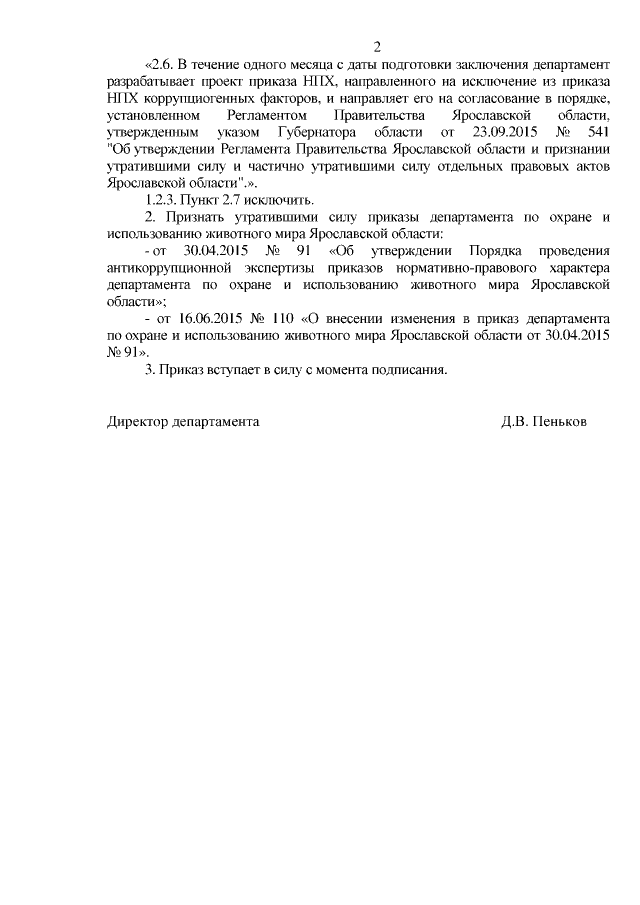 2

«2.6. В течение одного месяца с даты подготовки заключения департамент разрабатывает проект приказа НПХ, направленного на исключение из приказа НПХ коррупциогенных факторов, и направляет его на согласование в порядке, установленном Регламентом Правительства Ярославской области, утвержденным указом Губернатора области от 23.09.2015 № 541 "Об утверждении Регламента Правительства Ярославской области и признании утратившими силу и частично утратившими силу отдельных правовых актов Ярославской области".».

1.2.3. Пункт 2.7 исключить.

2. Признать утратившими силу приказы департамента по охране и использованию животного мира Ярославской области:

- от 30.04.2015 № 91 «Об утверждении Порядка проведения антикоррупционной экспертизы приказов нормативно-правового характера департамента по охране и использованию животного мира Ярославской области»;

- от 16.06.2015 № 110 «О внесении изменения в приказ департамента по охране и использованию животного мира Ярославской области от 30.04.2015 № 91».

3. Приказ вступает в силу с момента подписания.

Директор департамента

Д.В. Пеньков